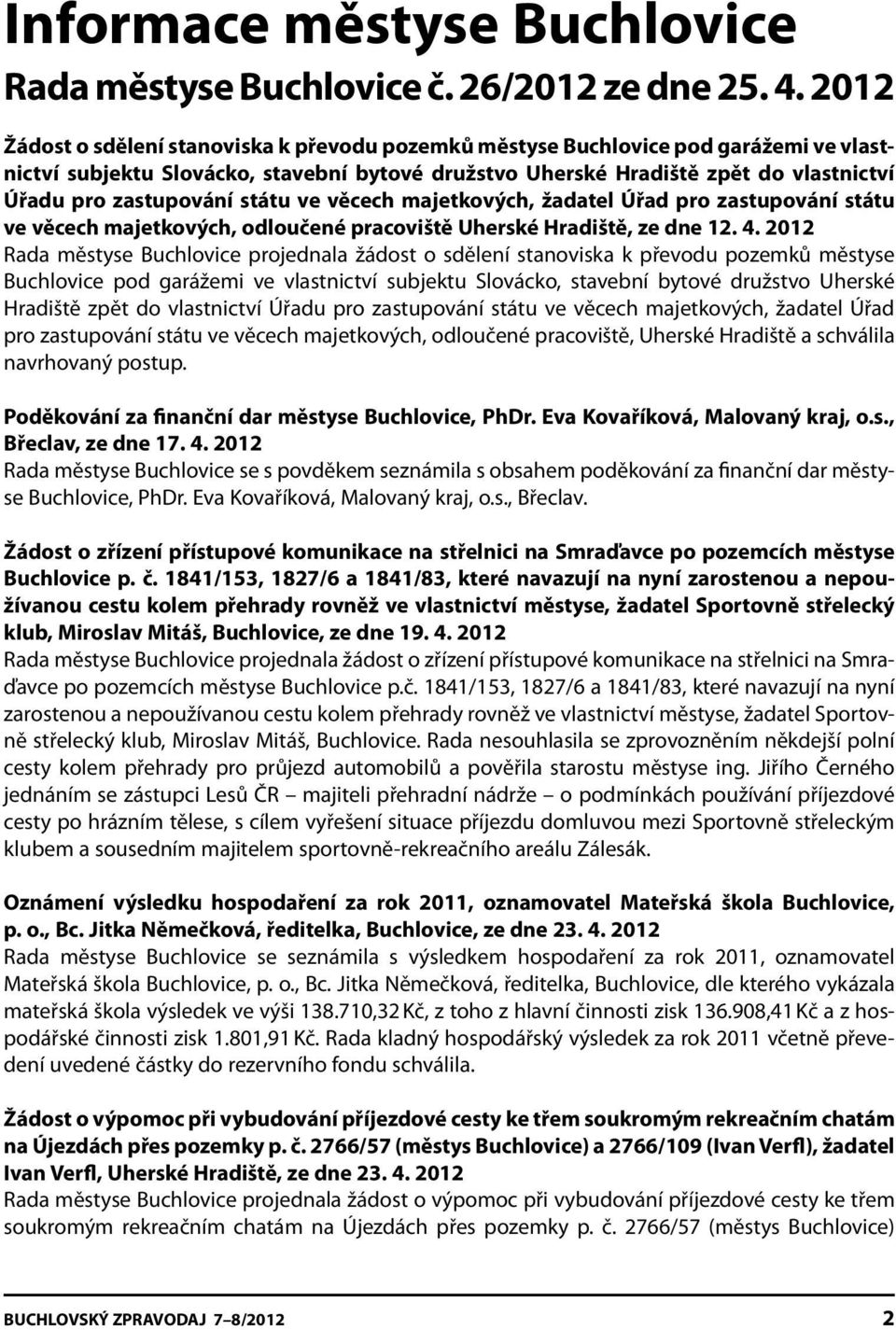 Informace městyse Buchlovice

Rada městyse Buchlovice č. 26/2012 ze dne 25. 4. 2012

Žádost o sdělení stanoviska k převodu pozemků městyse Buchlovice pod garážemi ve vlastnictví subjektu Slovácko, stavební bytové družstvo Uherské Hradiště zpět do vlastnictví Úřadu pro zastupování státu ve věcech majetkových, žadatel Úřad pro zastupování státu ve věcech majetkových, odloučené pracoviště Uherské Hradiště, ze dne 12. 4. 2012
Rada městyse Buchlovice projednala žádost o sdělení stanoviska k převodu pozemků městyse Buchlovice pod garážemi ve vlastnictví subjektu Slovácko, stavební bytové družstvo Uherské Hradiště zpět do vlastnictví Úřadu pro zastupování státu ve věcech majetkových, žadatel Úřad pro zastupování státu ve věcech majetkových, odloučené pracoviště, Uherské Hradiště a schválila navrhovaný postup.

Poděkování za finanční dar městyse Buchlovice, PhDr. Eva Kovaříková, Malovaný kraj, o.s., Břeclav, ze dne 17. 4. 2012
Rada městyse Buchlovice se s povděkem seznámila s obsahem poděkování za finanční dar městyse Buchlovice, PhDr. Eva Kovaříková, Malovaný kraj, o.s., Břeclav.

Žádost o zřízení přístupové komunikace na střelnici na Smraďavce po pozemcích městyse Buchlovice p. č. 1841/153, 1827/6 a 1841/83, které navazují na nyní zarostenou a nepoužívanou cestu kolem přehrady rovněž ve vlastnictví městyse, žadatel Sportovně střelecký klub, Miroslav Mitáš, Buchlovice, ze dne 19. 4. 2012
Rada městyse Buchlovice projednala žádost o zřízení přístupové komunikace na střelnici na Smraďavce po pozemcích městyse Buchlovice p.č. 1841/153, 1827/6 a 1841/83, které navazují na nyní zarostenou a nepoužívanou cestu kolem přehrady rovněž ve vlastnictví městyse, žadatel Sportovně střelecký klub, Miroslav Mitáš, Buchlovice. Rada nesouhlasila se zprovozněním někdejší polní cesty kolem přehrady pro průjezd automobilů a pověřila starostu městyse ing. Jiřího Černého jednáním se zástupci Lesů ČR – majiteli přehradní nádrže – o podmínkách používání příjezdové cesty po hrázním tělese, s cílem vyřešení situace příjezdu domluvou mezi Sportovně střeleckým klubem a sousedním majitelem sportovně-rekreačního areálu Zálesák.

Oznámení výsledku hospodaření za rok 2011, oznamovatel Mateřská škola Buchlovice, p. o., Bc. Jitka Němečková, ředitelka, Buchlovice, ze dne 23. 4. 2012
Rada městyse Buchlovice se seznámila s výsledkem hospodaření za rok 2011, oznamovatel Mateřská škola Buchlovice, p. o., Bc. Jitka Němečková, ředitelka, Buchlovice, dle kterého vykázala mateřská škola výsledek ve výši 138.710,32 Kč, z toho z hlavní činnosti zisk 136.908,41 Kč a z hospodářské činnosti zisk 1.801,91 Kč. Rada kladný hospodářský výsledek za rok 2011 včetně převedení uvedené částky do rezervního fondu schválila.

Žádost o výpomoc při vybudování příjezdové cesty ke třem soukromým rekreačním chatám na Újezdách přes pozemky p. č. 2766/57 (městys Buchlovice) a 2766/109 (Ivan Verfl), žadatel Ivan Verfl, Uherské Hradiště, ze dne 23. 4. 2012
Rada městyse Buchlovice projednala žádost o výpomoc při vybudování příjezdové cesty ke třem soukromým rekreačním chatám na Újezdách přes pozemky p. č. 2766/57 (městys Buchlovice)

BUCHLOVSKÝ ZPRAVODAJ 7–8/2012 2